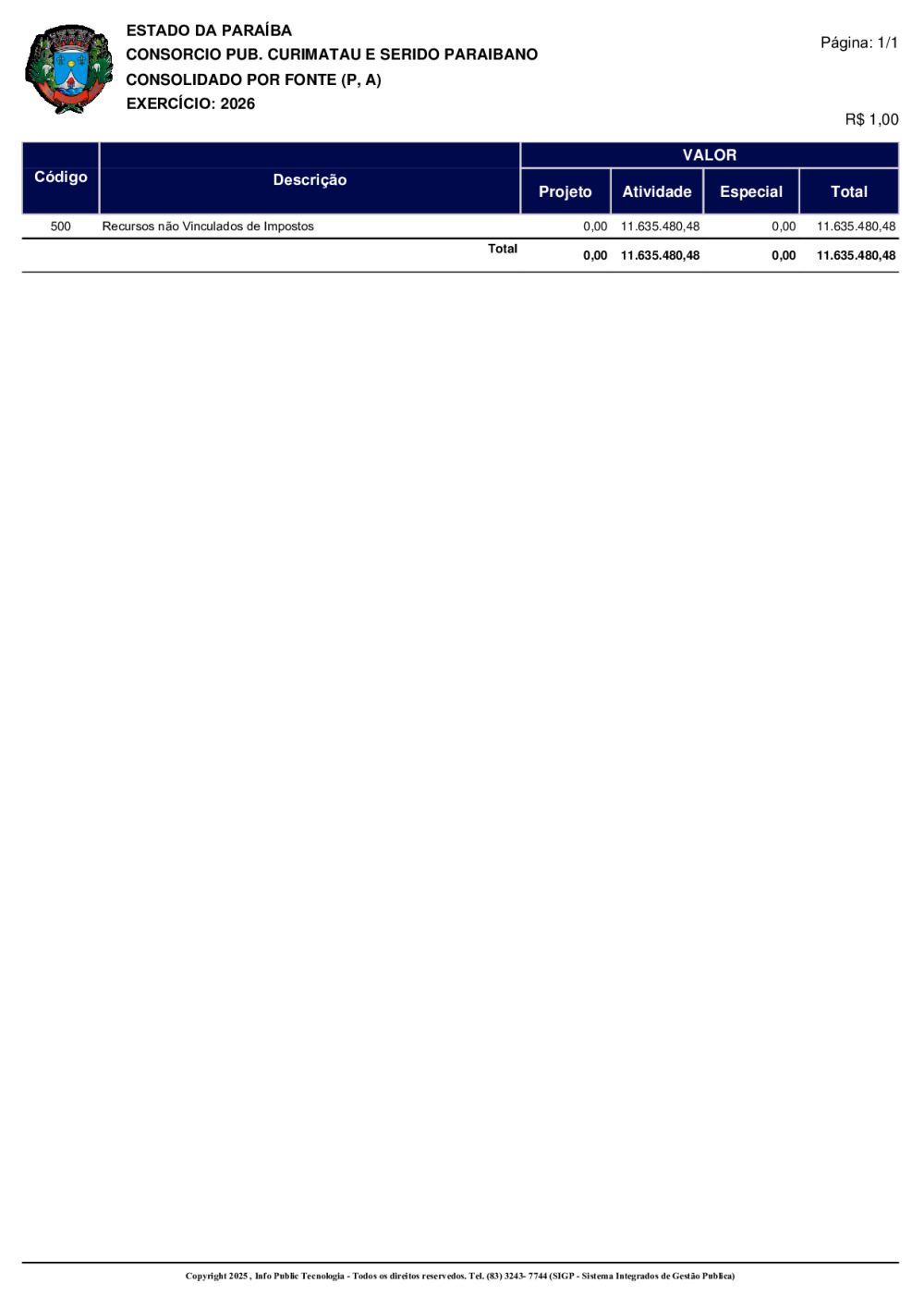 ESTADO DA PARAÍBA
CONSORCIO PUB. CURIMATAU E SERIDO PARAIBANO
CONSOLIDADO POR FONTE (P, A)
EXERCÍCIO: 2026

Página: 1/1

R$ 1,00

| Código | Descrição | VALOR | | | |
|---|---|---|---|---|---|
| | | Projeto | Atividade | Especial | Total |
| 500 | Recursos não Vinculados de Impostos | 0,00 | 11.635.480,48 | 0,00 | 11.635.480,48 |
| | Total | 0,00 | 11.635.480,48 | 0,00 | 11.635.480,48 |

Copyright 2025 , Info Public Tecnologia - Todos os direitos reservedos. Tel. (83) 3243- 7744 (SIGP - Sistema Integrados de Gestão Publica)